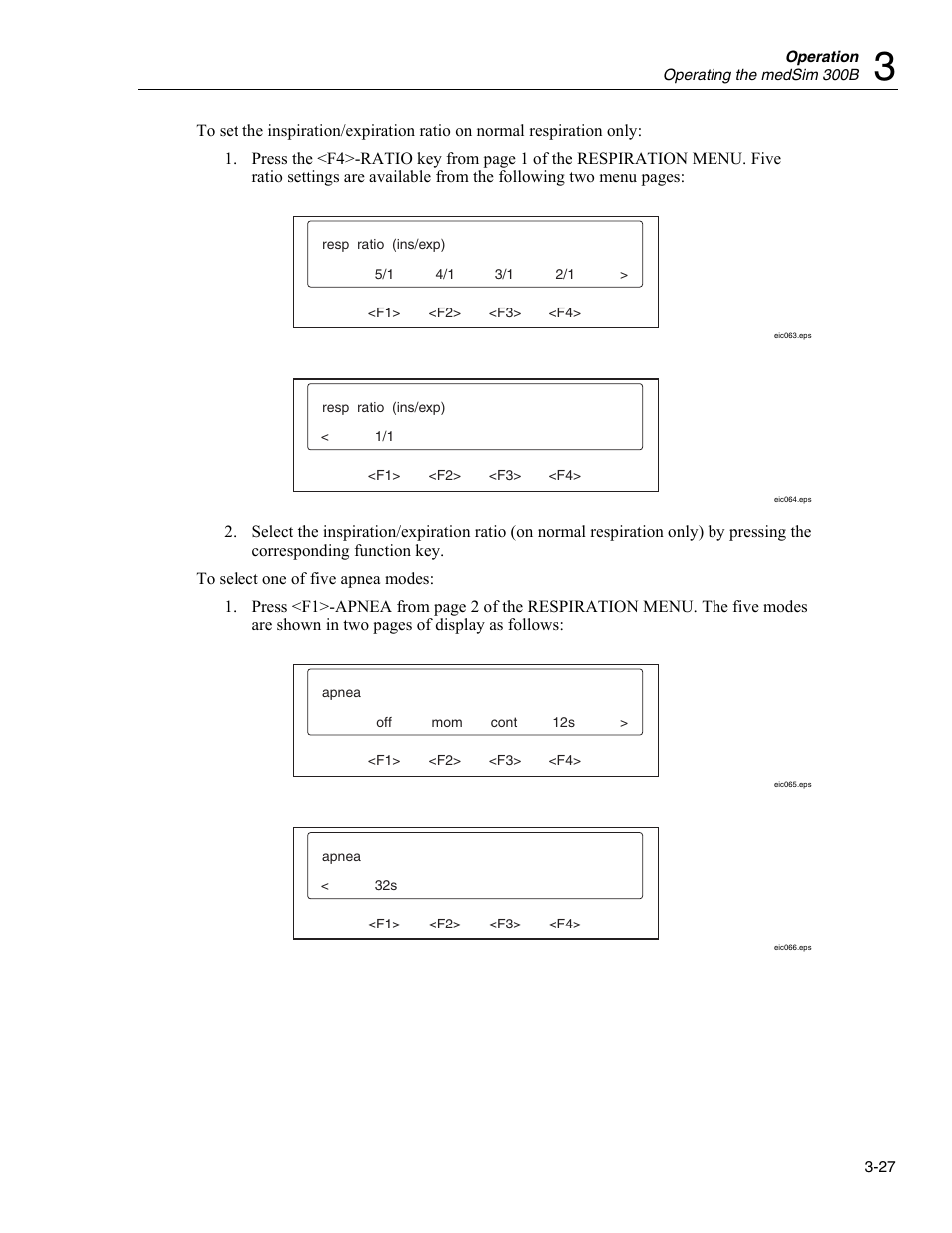 Operation
Operating the medSim 300B
3

To set the inspiration/expiration ratio on normal respiration only:

1. Press the <F4>-RATIO key from page 1 of the RESPIRATION MENU. Five ratio settings are available from the following two menu pages:

resp ratio (ins/exp)
5/1 4/1 3/1 2/1 >
<F1> <F2> <F3> <F4>

eic063.eps

resp ratio (ins/exp)
< 1/1
<F1> <F2> <F3> <F4>

eic064.eps

2. Select the inspiration/expiration ratio (on normal respiration only) by pressing the corresponding function key.

To select one of five apnea modes:

1. Press <F1>-APNEA from page 2 of the RESPIRATION MENU. The five modes are shown in two pages of display as follows:

apnea
off mom cont 12s >
<F1> <F2> <F3> <F4>

eic065.eps

apnea
< 32s
<F1> <F2> <F3> <F4>

eic066.eps

3-27